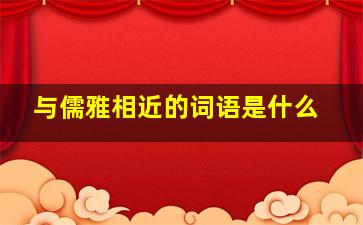 与儒雅相近的词语是什么